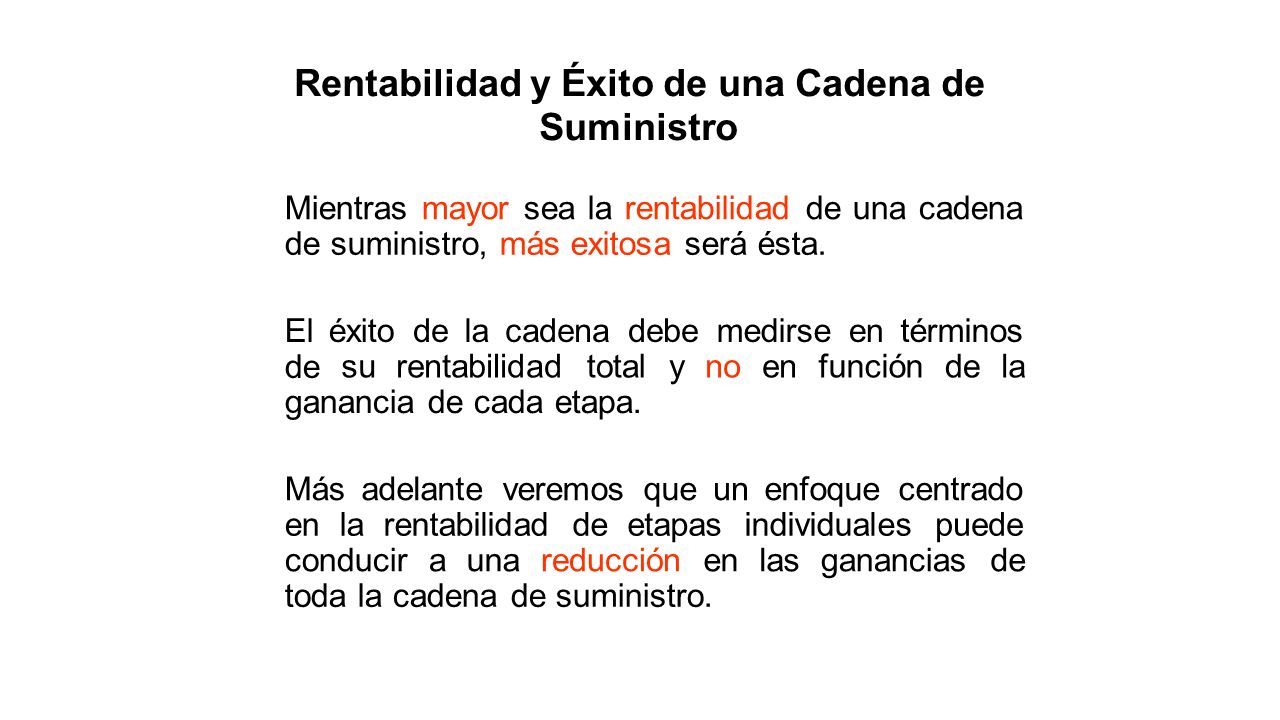 Rentabilidad y Éxito de una Cadena de Suministro

Mientras mayor sea la rentabilidad de una cadena de suministro, más exitosa será ésta.

El éxito de la cadena debe medirse en términos de su rentabilidad total y no en función de la ganancia de cada etapa.

Más adelante veremos que un enfoque centrado en la rentabilidad de etapas individuales puede conducir a una reducción en las ganancias de toda la cadena de suministro.